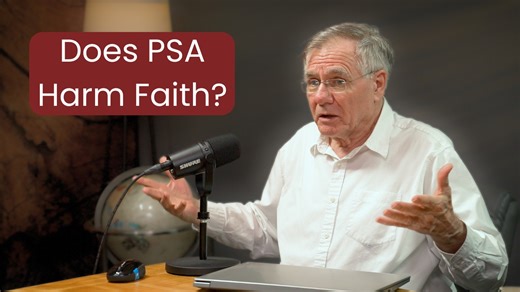 Does PSA Harm Faith?

SHURE